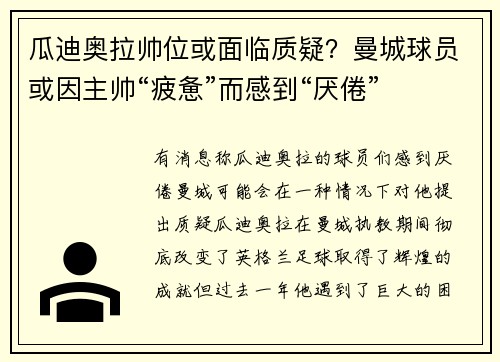 瓜迪奥拉帅位或面临质疑？曼城球员或因主帅“疲惫”而感到“厌倦”

有消息称瓜迪奥拉的球员们感到厌倦曼城可能会在一种情况下对他提出质疑瓜迪奥拉在曼城执教期间彻底改变了英格兰足球取得了辉煌的成就但过去一年他遇到了巨大的困